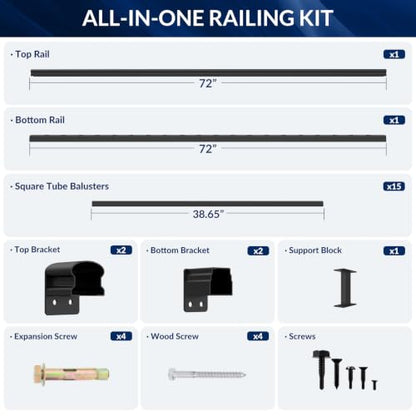 ALL-IN-ONE RAILING KIT

· Top Rail x1

72"

· Bottom Rail x1

72"

· Square Tube Balusters x15

38.65"

· Top Bracket x2

· Bottom Bracket x2

· Support Block x1

· Expansion Screw x4

· Wood Screw x4

· Screws